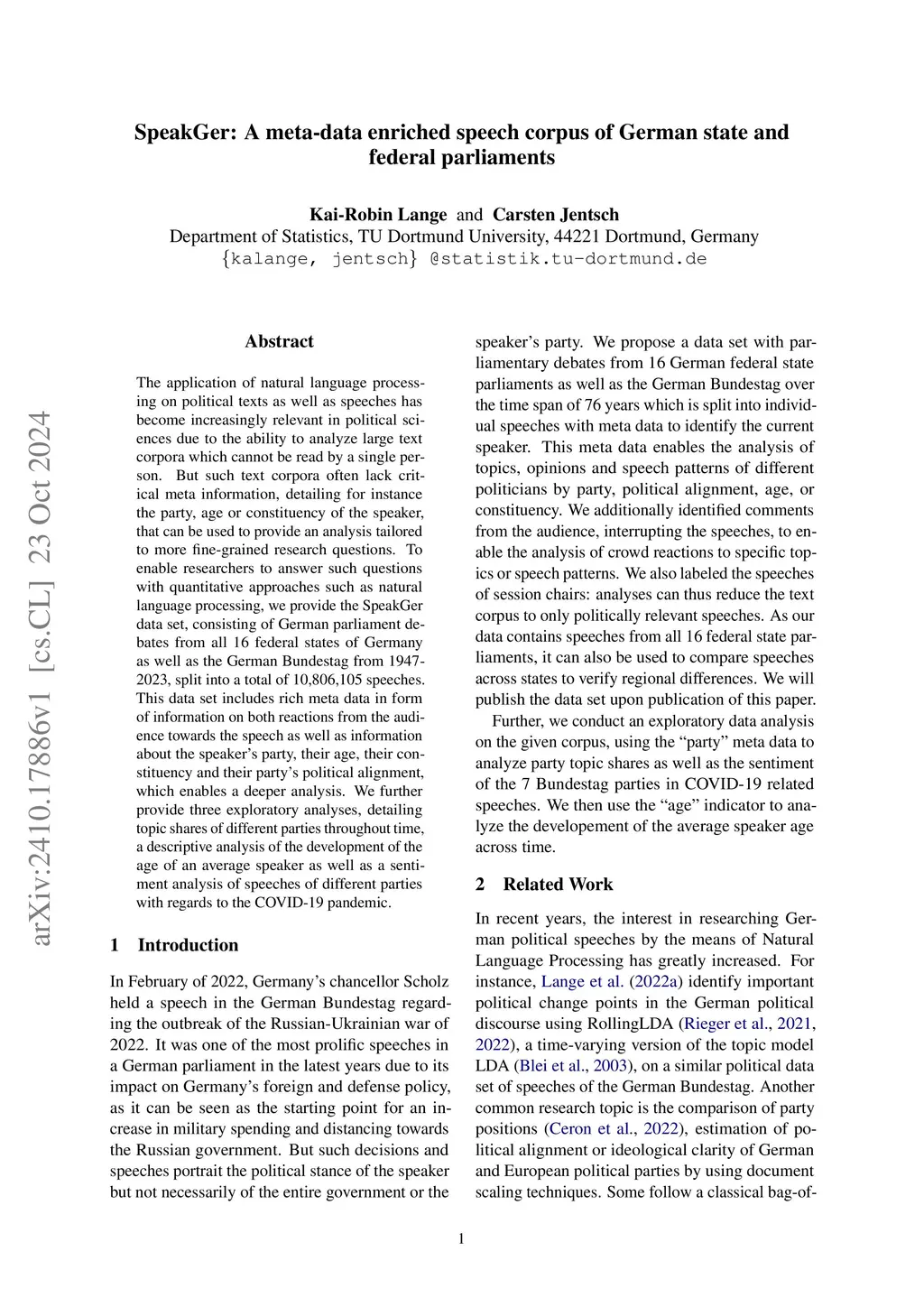 SpeakGer: A meta-data enriched speech corpus of German state and federal parliaments

Kai-Robin Lange and Carsten Jentsch
Department of Statistics, TU Dortmund University, 44221 Dortmund, Germany
{kalange, jentsch} @statistik.tu-dortmund.de

arXiv:2410.17886v1 [cs.CL] 23 Oct 2024

Abstract

The application of natural language processing on political texts as well as speeches has become increasingly relevant in political sciences due to the ability to analyze large text corpora which cannot be read by a single person. But such text corpora often lack critical meta information, detailing for instance the party, age or constituency of the speaker, that can be used to provide an analysis tailored to more fine-grained research questions. To enable researchers to answer such questions with quantitative approaches such as natural language processing, we provide the SpeakGer data set, consisting of German parliament debates from all 16 federal states of Germany as well as the German Bundestag from 1947-2023, split into a total of 10,806,105 speeches. This data set includes rich meta data in form of information on both reactions from the audience towards the speech as well as information about the speaker's party, their age, their constituency and their party's political alignment, which enables a deeper analysis. We further provide three exploratory analyses, detailing topic shares of different parties throughout time, a descriptive analysis of the development of the age of an average speaker as well as a sentiment analysis of speeches of different parties with regards to the COVID-19 pandemic.

1 Introduction

In February of 2022, Germany's chancellor Scholz held a speech in the German Bundestag regarding the outbreak of the Russian-Ukrainian war of 2022. It was one of the most prolific speeches in a German parliament in the latest years due to its impact on Germany's foreign and defense policy, as it can be seen as the starting point for an increase in military spending and distancing towards the Russian government. But such decisions and speeches portrait the political stance of the speaker but not necessarily of the entire government or the speaker's party. We propose a data set with parliamentary debates from 16 German federal state parliaments as well as the German Bundestag over the time span of 76 years which is split into individual speeches with meta data to identify the current speaker. This meta data enables the analysis of topics, opinions and speech patterns of different politicians by party, political alignment, age, or constituency. We additionally identified comments from the audience, interrupting the speeches, to enable the analysis of crowd reactions to specific topics or speech patterns. We also labeled the speeches of session chairs: analyses can thus reduce the text corpus to only politically relevant speeches. As our data contains speeches from all 16 federal state parliaments, it can also be used to compare speeches across states to verify regional differences. We will publish the data set upon publication of this paper.

Further, we conduct an exploratory data analysis on the given corpus, using the "party" meta data to analyze party topic shares as well as the sentiment of the 7 Bundestag parties in COVID-19 related speeches. We then use the "age" indicator to analyze the developement of the average speaker age across time.

2 Related Work

In recent years, the interest in researching German political speeches by the means of Natural Language Processing has greatly increased. For instance, Lange et al. (2022a) identify important political change points in the German political discourse using RollingLDA (Rieger et al., 2021, 2022), a time-varying version of the topic model LDA (Blei et al., 2003), on a similar political data set of speeches of the German Bundestag. Another common research topic is the comparison of party positions (Ceron et al., 2022), estimation of political alignment or ideological clarity of German and European political parties by using document scaling techniques. Some follow a classical bag-of-

1